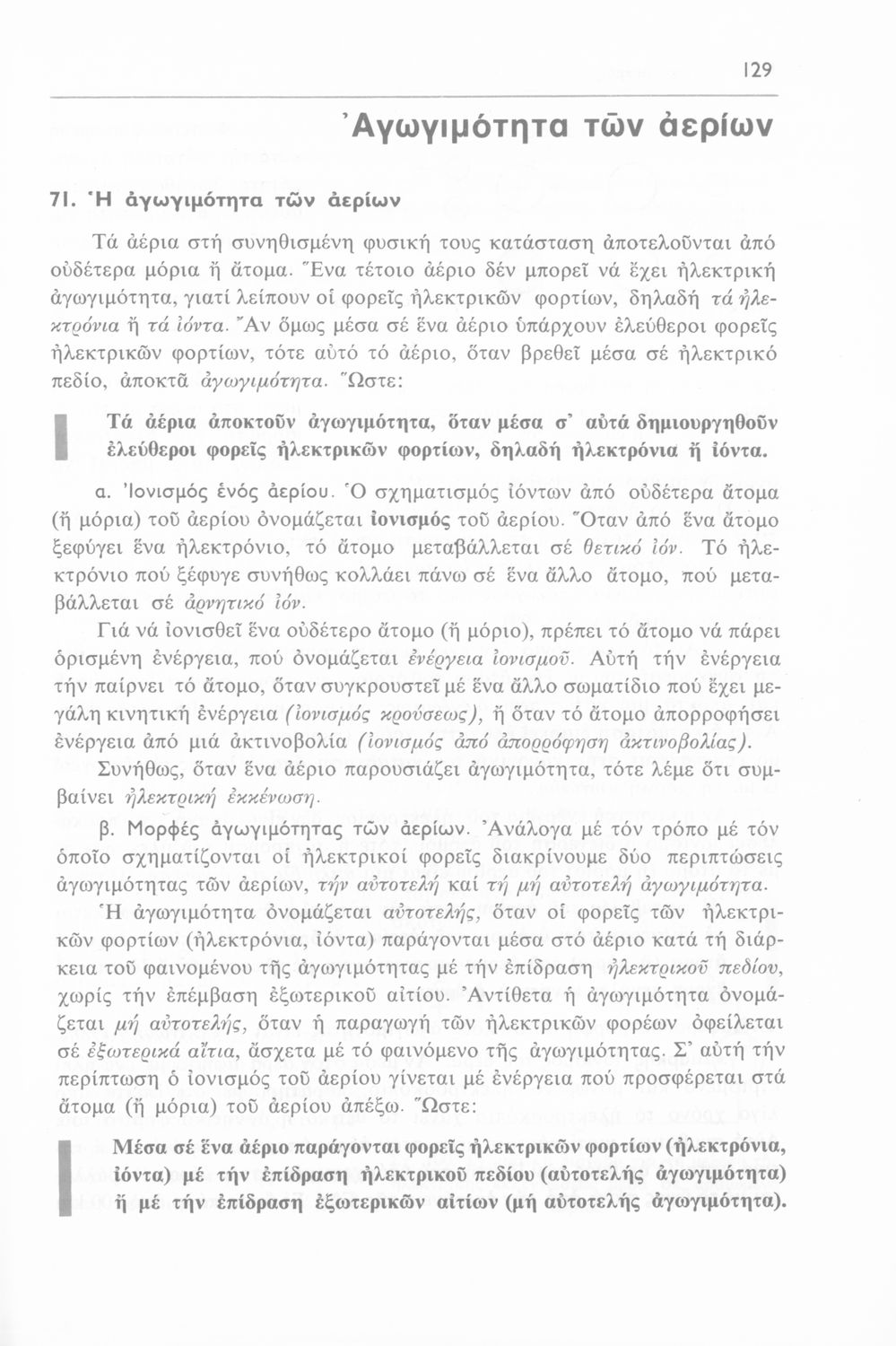 129

Ἀγωγιμότητα τῶν ἀερίων

71. Ἡ ἀγωγιμότητα τῶν ἀερίων

Τά ἀέρια στή συνηθισμένη φυσική τους κατάσταση ἀποτελοῦνται ἀπό οὐδέτερα μόρια ἤ ἄτομα. Ἕνα τέτοιο ἀέριο δέν μπορεῖ νά ἔχει ἠλεκτρική ἀγωγιμότητα, γιατί λείπουν οἱ φορεῖς ἠλεκτρικῶν φορτίων, δηλαδή τά ἠλεκτρόνια ἤ τά ἰόντα. Ἄν ὅμως μέσα σέ ἕνα ἀέριο ὑπάρχουν ἐλεύθεροι φορεῖς ἠλεκτρικῶν φορτίων, τότε αὐτό τό ἀέριο, ὅταν βρεθεῖ μέσα σέ ἠλεκτρικό πεδίο, ἀποκτᾶ ἀγωγιμότητα. Ὥστε:

Τά ἀέρια ἀποκτοῦν ἀγωγιμότητα, ὅταν μέσα σ' αὐτά δημιουργηθοῦν ἐλεύθεροι φορεῖς ἠλεκτρικῶν φορτίων, δηλαδή ἠλεκτρόνια ἤ ἰόντα.

α. Ἰονισμός ἑνός ἀερίου. Ὁ σχηματισμός ἰόντων ἀπό οὐδέτερα ἄτομα (ἤ μόρια) τοῦ ἀερίου ὀνομάζεται ἰονισμός τοῦ ἀερίου. Ὅταν ἀπό ἕνα ἄτομο ξεφύγει ἕνα ἠλεκτρόνιο, τό ἄτομο μεταβάλλεται σέ θετικό ἰόν. Τό ἠλεκτρόνιο πού ξέφυγε συνήθως κολλάει πάνω σέ ἕνα ἄλλο ἄτομο, πού μεταβάλλεται σέ ἀρνητικό ἰόν.

Γιά νά ἰονισθεῖ ἕνα οὐδέτερο ἄτομο (ἤ μόριο), πρέπει τό ἄτομο νά πάρει ὁρισμένη ἐνέργεια, πού ὀνομάζεται ἐνέργεια ἰονισμοῦ. Αὐτή τήν ἐνέργεια τήν παίρνει τό ἄτομο, ὅταν συγκρουστεῖ μέ ἕνα ἄλλο σωματίδιο πού ἔχει μεγάλη κινητική ἐνέργεια (ἰονισμός κρούσεως), ἤ ὅταν τό ἄτομο ἀπορροφήσει ἐνέργεια ἀπό μιά ἀκτινοβολία (ἰονισμός ἀπό ἀπορρόφηση ἀκτινοβολίας).

Συνήθως, ὅταν ἕνα ἀέριο παρουσιάζει ἀγωγιμότητα, τότε λέμε ὅτι συμβαίνει ἠλεκτρική ἐκκένωση.

β. Μορφές ἀγωγιμότητας τῶν ἀερίων. Ἀνάλογα μέ τόν τρόπο μέ τόν ὁποῖο σχηματίζονται οἱ ἠλεκτρικοί φορεῖς διακρίνουμε δύο περιπτώσεις ἀγωγιμότητας τῶν ἀερίων, τήν αὐτοτελή καί τή μή αὐτοτελή ἀγωγιμότητα.

Ἡ ἀγωγιμότητα ὀνομάζεται αὐτοτελής, ὅταν οἱ φορεῖς τῶν ἠλεκτρικῶν φορτίων (ἠλεκτρόνια, ἰόντα) παράγονται μέσα στό ἀέριο κατά τή διάρκεια τοῦ φαινομένου τῆς ἀγωγιμότητας μέ τήν ἐπίδραση ἠλεκτρικοῦ πεδίου, χωρίς τήν ἐπέμβαση ἐξωτερικοῦ αἰτίου. Ἀντίθετα ἡ ἀγωγιμότητα ὀνομάζεται μή αὐτοτελής, ὅταν ἡ παραγωγή τῶν ἠλεκτρικῶν φορέων ὀφείλεται σέ ἐξωτερικά αἴτια, ἄσχετα μέ τό φαινόμενο τῆς ἀγωγιμότητας. Σ' αὐτή τήν περίπτωση ὁ ἰονισμός τοῦ ἀερίου γίνεται μέ ἐνέργεια πού προσφέρεται στά ἄτομα (ἤ μόρια) τοῦ ἀερίου ἀπέξω. Ὥστε:

Μέσα σέ ἕνα ἀέριο παράγονται φορεῖς ἠλεκτρικῶν φορτίων (ἠλεκτρόνια, ἰόντα) μέ τήν ἐπίδραση ἠλεκτρικοῦ πεδίου (αὐτοτελής ἀγωγιμότητα) ἤ μέ τήν ἐπίδραση ἐξωτερικῶν αἰτίων (μή αὐτοτελής ἀγωγιμότητα).